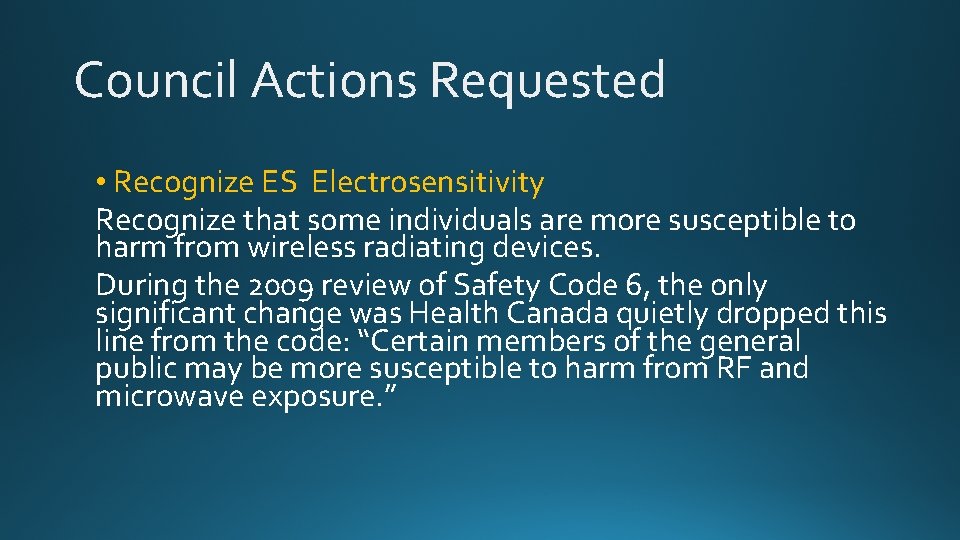 Council Actions Requested

• Recognize ES Electrosensitivity

Recognize that some individuals are more susceptible to harm from wireless radiating devices.

During the 2009 review of Safety Code 6, the only significant change was Health Canada quietly dropped this line from the code: “Certain members of the general public may be more susceptible to harm from RF and microwave exposure.”